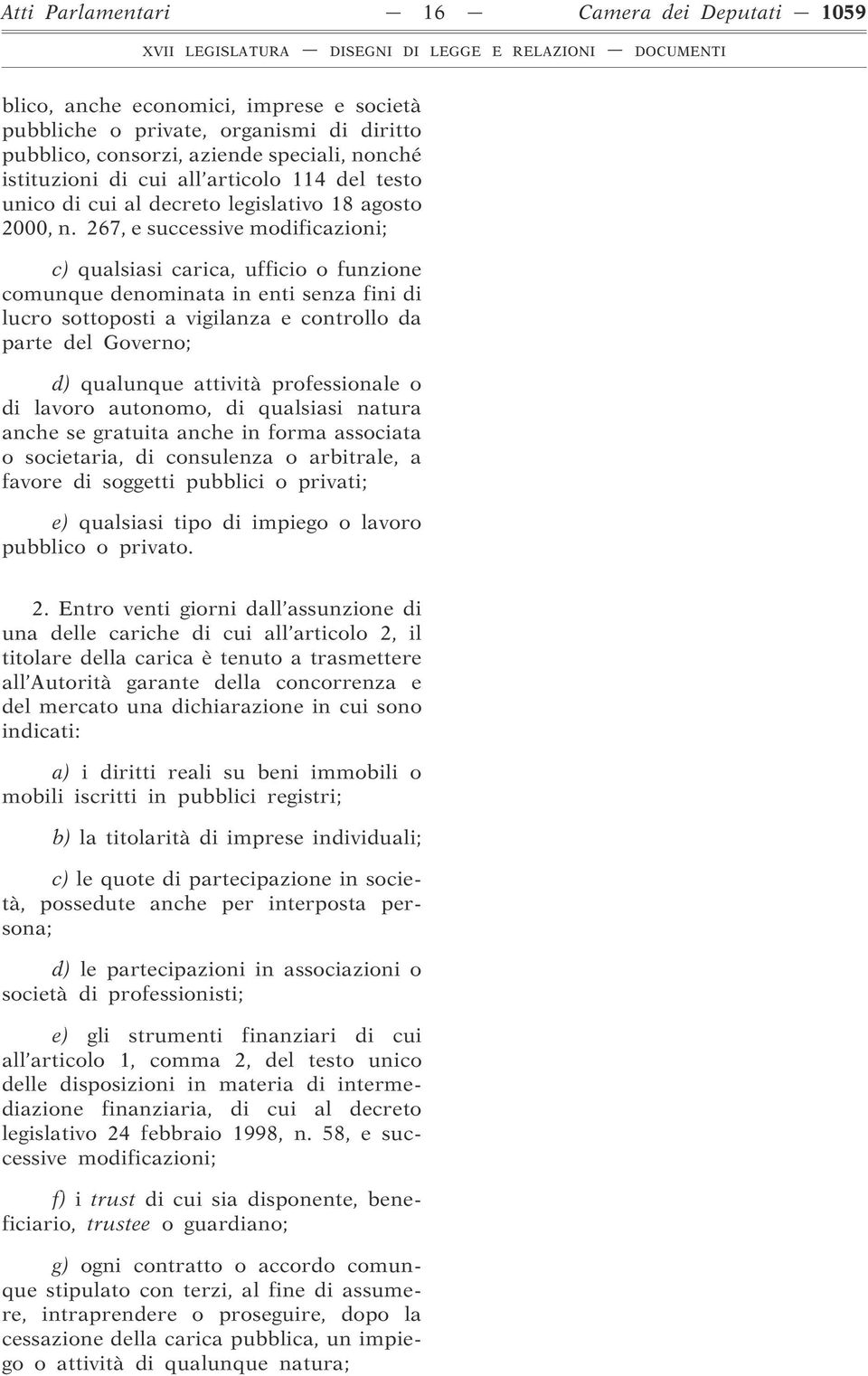 Atti Parlamentari — 16 — Camera dei Deputati — 1059

XVII LEGISLATURA — DISEGNI DI LEGGE E RELAZIONI — DOCUMENTI

blico, anche economici, imprese e società pubbliche o private, organismi di diritto pubblico, consorzi, aziende speciali, nonché istituzioni di cui all'articolo 114 del testo unico di cui al decreto legislativo 18 agosto 2000, n. 267, e successive modificazioni;

c) qualsiasi carica, ufficio o funzione comunque denominata in enti senza fini di lucro sottoposti a vigilanza e controllo da parte del Governo;

d) qualunque attività professionale o di lavoro autonomo, di qualsiasi natura anche se gratuita anche in forma associata o societaria, di consulenza o arbitrale, a favore di soggetti pubblici o privati;

e) qualsiasi tipo di impiego o lavoro pubblico o privato.

2. Entro venti giorni dall'assunzione di una delle cariche di cui all'articolo 2, il titolare della carica è tenuto a trasmettere all'Autorità garante della concorrenza e del mercato una dichiarazione in cui sono indicati:

a) i diritti reali su beni immobili o mobili iscritti in pubblici registri;

b) la titolarità di imprese individuali;

c) le quote di partecipazione in società, possedute anche per interposta persona;

d) le partecipazioni in associazioni o società di professionisti;

e) gli strumenti finanziari di cui all'articolo 1, comma 2, del testo unico delle disposizioni in materia di intermediazione finanziaria, di cui al decreto legislativo 24 febbraio 1998, n. 58, e successive modificazioni;

f) i trust di cui sia disponente, beneficiario, trustee o guardiano;

g) ogni contratto o accordo comunque stipulato con terzi, al fine di assumere, intraprendere o proseguire, dopo la cessazione della carica pubblica, un impiego o attività di qualunque natura;